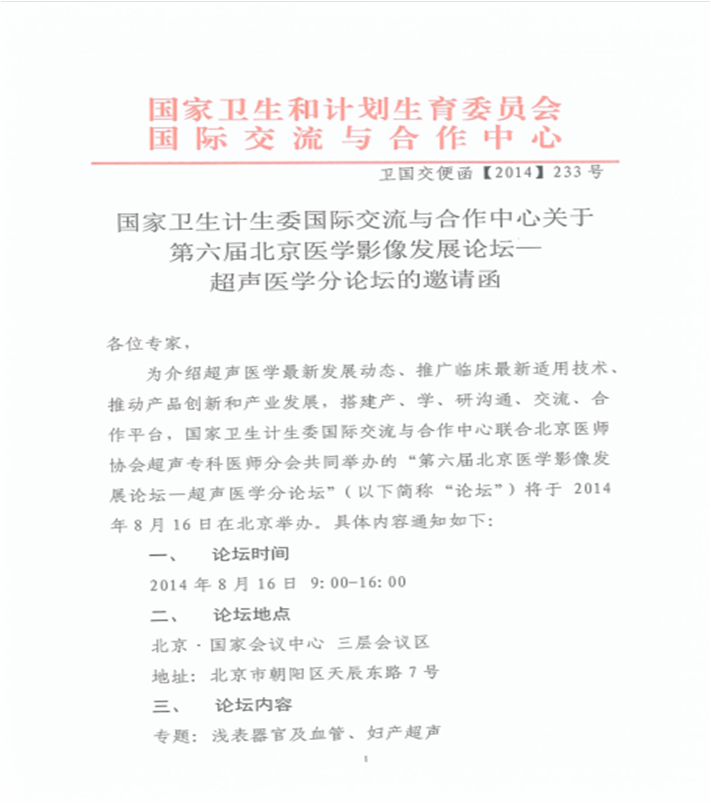 国家卫生和计划生育委员会
国际交流与合作中心

卫国交便函【2014】233号

国家卫生计生委国际交流与合作中心关于
第六届北京医学影像发展论坛—
超声医学分论坛的邀请函

各位专家，

为介绍超声医学最新发展动态、推广临床最新适用技术、推动产品创新和产业发展，搭建产、学、研沟通、交流、合作平台，国家卫生计生委国际交流与合作中心联合北京医师协会超声专科医师分会共同举办的“第六届北京医学影像发展论坛—超声医学分论坛”（以下简称“论坛”）将于 2014 年 8 月 16 日在北京举办。具体内容通知如下：

一、　论坛时间

2014 年 8 月 16 日　9:00-16:00

二、　论坛地点

北京·国家会议中心　三层会议区

地址：北京市朝阳区天辰东路 7 号

三、　论坛内容

专题：浅表器官及血管、妇产超声

1